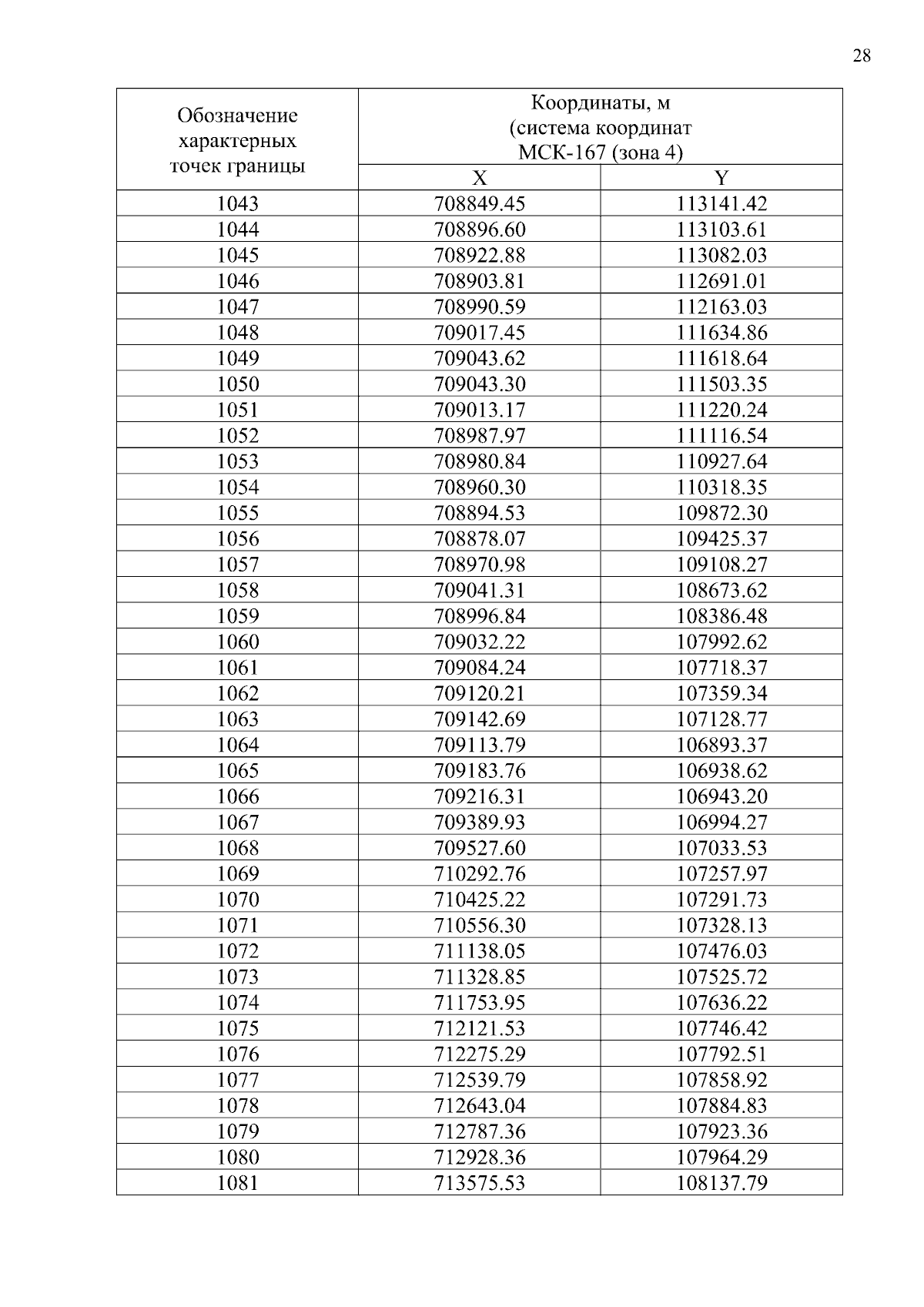 28

| Обозначение характерных точек границы | Координаты, м (система координат МСК-167 (зона 4) | |
|---|---|---|
| | X | Y |
| 1043 | 708849.45 | 113141.42 |
| 1044 | 708896.60 | 113103.61 |
| 1045 | 708922.88 | 113082.03 |
| 1046 | 708903.81 | 112691.01 |
| 1047 | 708990.59 | 112163.03 |
| 1048 | 709017.45 | 111634.86 |
| 1049 | 709043.62 | 111618.64 |
| 1050 | 709043.30 | 111503.35 |
| 1051 | 709013.17 | 111220.24 |
| 1052 | 708987.97 | 111116.54 |
| 1053 | 708980.84 | 110927.64 |
| 1054 | 708960.30 | 110318.35 |
| 1055 | 708894.53 | 109872.30 |
| 1056 | 708878.07 | 109425.37 |
| 1057 | 708970.98 | 109108.27 |
| 1058 | 709041.31 | 108673.62 |
| 1059 | 708996.84 | 108386.48 |
| 1060 | 709032.22 | 107992.62 |
| 1061 | 709084.24 | 107718.37 |
| 1062 | 709120.21 | 107359.34 |
| 1063 | 709142.69 | 107128.77 |
| 1064 | 709113.79 | 106893.37 |
| 1065 | 709183.76 | 106938.62 |
| 1066 | 709216.31 | 106943.20 |
| 1067 | 709389.93 | 106994.27 |
| 1068 | 709527.60 | 107033.53 |
| 1069 | 710292.76 | 107257.97 |
| 1070 | 710425.22 | 107291.73 |
| 1071 | 710556.30 | 107328.13 |
| 1072 | 711138.05 | 107476.03 |
| 1073 | 711328.85 | 107525.72 |
| 1074 | 711753.95 | 107636.22 |
| 1075 | 712121.53 | 107746.42 |
| 1076 | 712275.29 | 107792.51 |
| 1077 | 712539.79 | 107858.92 |
| 1078 | 712643.04 | 107884.83 |
| 1079 | 712787.36 | 107923.36 |
| 1080 | 712928.36 | 107964.29 |
| 1081 | 713575.53 | 108137.79 |